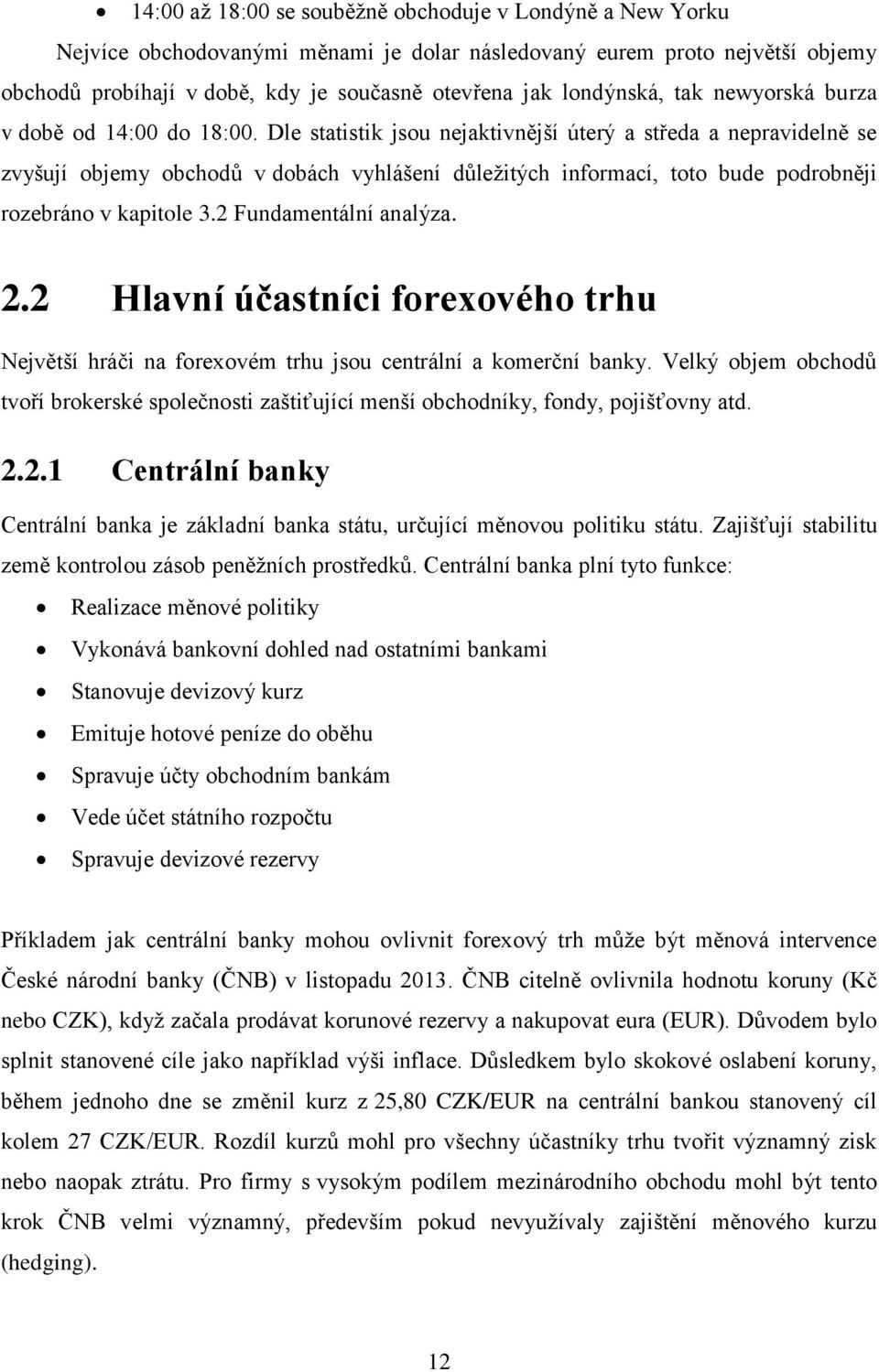 • 14:00 až 18:00 se souběžně obchoduje v Londýně a New Yorku

Nejvíce obchodovanými měnami je dolar následovaný eurem proto největší objemy obchodů probíhají v době, kdy je současně otevřena jak londýnská, tak newyorská burza v době od 14:00 do 18:00. Dle statistik jsou nejaktivnější úterý a středa a nepravidelně se zvyšují objemy obchodů v dobách vyhlášení důležitých informací, toto bude podrobněji rozebráno v kapitole 3.2 Fundamentální analýza.

2.2 Hlavní účastníci forexového trhu

Největší hráči na forexovém trhu jsou centrální a komerční banky. Velký objem obchodů tvoří brokerské společnosti zaštiťující menší obchodníky, fondy, pojišťovny atd.

2.2.1 Centrální banky

Centrální banka je základní banka státu, určující měnovou politiku státu. Zajišťují stabilitu země kontrolou zásob peněžních prostředků. Centrální banka plní tyto funkce:

• Realizace měnové politiky
• Vykonává bankovní dohled nad ostatními bankami
• Stanovuje devizový kurz
• Emituje hotové peníze do oběhu
• Spravuje účty obchodním bankám
• Vede účet státního rozpočtu
• Spravuje devizové rezervy

Příkladem jak centrální banky mohou ovlivnit forexový trh může být měnová intervence České národní banky (ČNB) v listopadu 2013. ČNB citelně ovlivnila hodnotu koruny (Kč nebo CZK), když začala prodávat korunové rezervy a nakupovat eura (EUR). Důvodem bylo splnit stanovené cíle jako například výši inflace. Důsledkem bylo skokové oslabení koruny, během jednoho dne se změnil kurz z 25,80 CZK/EUR na centrální bankou stanovený cíl kolem 27 CZK/EUR. Rozdíl kurzů mohl pro všechny účastníky trhu tvořit významný zisk nebo naopak ztrátu. Pro firmy s vysokým podílem mezinárodního obchodu mohl být tento krok ČNB velmi významný, především pokud nevyužívaly zajištění měnového kurzu (hedging).

12